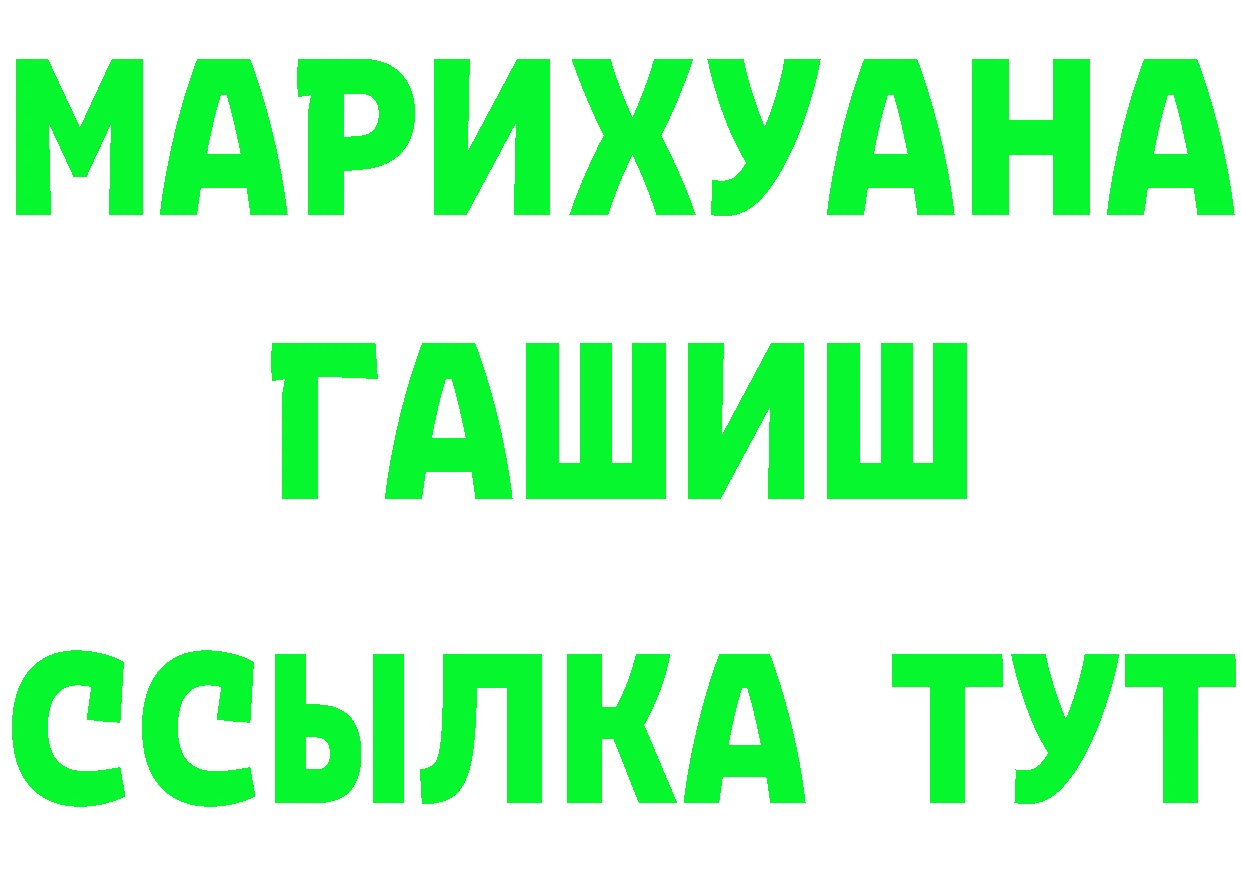 МАРИХУАНА
ГАШИШ
ССЫЛКА ТУТ